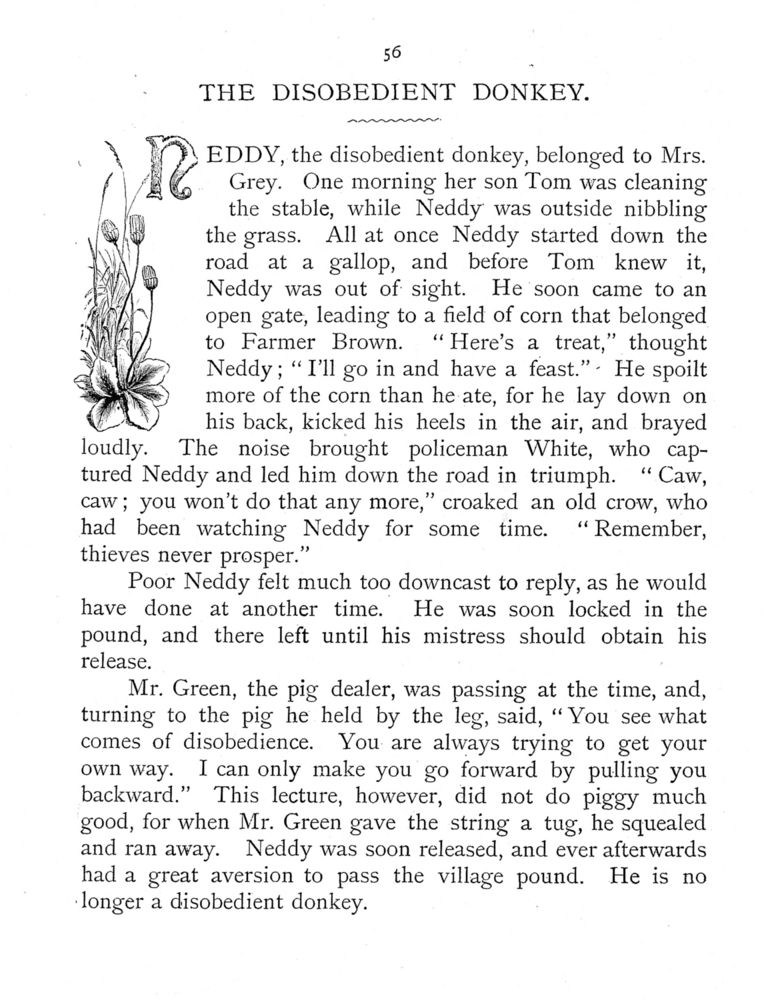 56

THE DISOBEDIENT DONKEY.

NEDDY, the disobedient donkey, belonged to Mrs. Grey. One morning her son Tom was cleaning the stable, while Neddy was outside nibbling the grass. All at once Neddy started down the road at a gallop, and before Tom knew it, Neddy was out of sight. He soon came to an open gate, leading to a field of corn that belonged to Farmer Brown. "Here's a treat," thought Neddy; "I'll go in and have a feast." He spoilt more of the corn than he ate, for he lay down on his back, kicked his heels in the air, and brayed loudly. The noise brought policeman White, who captured Neddy and led him down the road in triumph. "Caw, caw; you won't do that any more," croaked an old crow, who had been watching Neddy for some time. "Remember, thieves never prosper."

Poor Neddy felt much too downcast to reply, as he would have done at another time. He was soon locked in the pound, and there left until his mistress should obtain his release.

Mr. Green, the pig dealer, was passing at the time, and, turning to the pig he held by the leg, said, "You see what comes of disobedience. You are always trying to get your own way. I can only make you go forward by pulling you backward." This lecture, however, did not do piggy much good, for when Mr. Green gave the string a tug, he squealed and ran away. Neddy was soon released, and ever afterwards had a great aversion to pass the village pound. He is no longer a disobedient donkey.